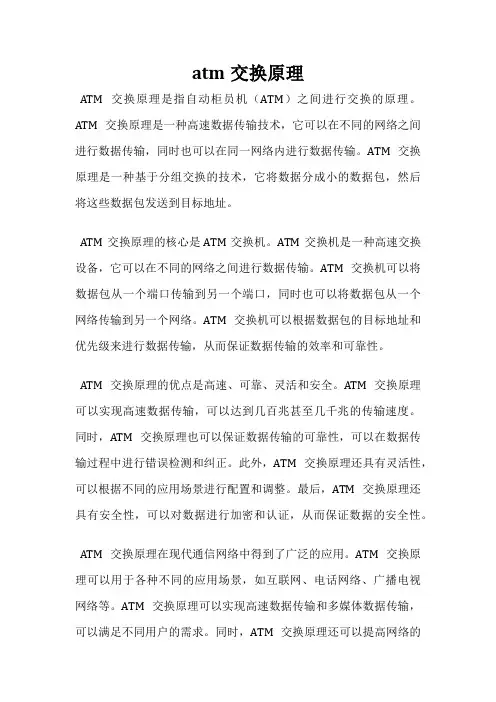 atm 交换原理

ATM 交换原理是指自动柜员机（ATM）之间进行交换的原理。ATM 交换原理是一种高速数据传输技术，它可以在不同的网络之间进行数据传输，同时也可以在同一网络内进行数据传输。ATM 交换原理是一种基于分组交换的技术，它将数据分成小的数据包，然后将这些数据包发送到目标地址。

ATM 交换原理的核心是 ATM 交换机。ATM 交换机是一种高速交换设备，它可以在不同的网络之间进行数据传输。ATM 交换机可以将数据包从一个端口传输到另一个端口，同时也可以将数据包从一个网络传输到另一个网络。ATM 交换机可以根据数据包的目标地址和优先级来进行数据传输，从而保证数据传输的效率和可靠性。

ATM 交换原理的优点是高速、可靠、灵活和安全。ATM 交换原理可以实现高速数据传输，可以达到几百兆甚至几千兆的传输速度。同时，ATM 交换原理也可以保证数据传输的可靠性，可以在数据传输过程中进行错误检测和纠正。此外，ATM 交换原理还具有灵活性，可以根据不同的应用场景进行配置和调整。最后，ATM 交换原理还具有安全性，可以对数据进行加密和认证，从而保证数据的安全性。

ATM 交换原理在现代通信网络中得到了广泛的应用。ATM 交换原理可以用于各种不同的应用场景，如互联网、电话网络、广播电视网络等。ATM 交换原理可以实现高速数据传输和多媒体数据传输，可以满足不同用户的需求。同时，ATM 交换原理还可以提高网络的